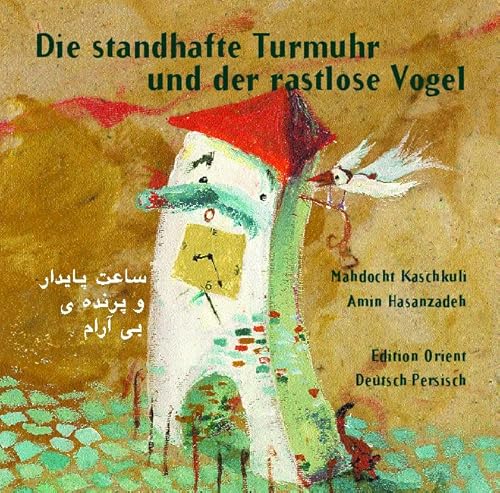 Die standhafte Turmuhr
und der rastlose Vogel

ساعت پایدار
و پرنده ی
بی آرام

Mahdocht Kaschkuli
Amin Hasanzadeh

Edition Orient
Deutsch-Persisch